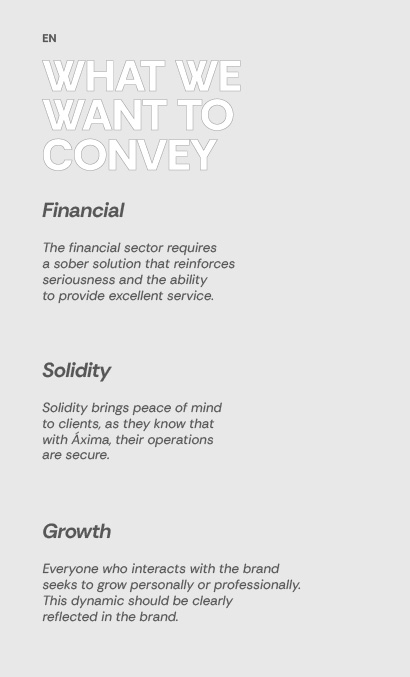 EN

WHAT WE WANT TO CONVEY

Financial

The financial sector requires a sober solution that reinforces seriousness and the ability to provide excellent service.

Solidity

Solidity brings peace of mind to clients, as they know that with Áxima, their operations are secure.

Growth

Everyone who interacts with the brand seeks to grow personally or professionally. This dynamic should be clearly reflected in the brand.